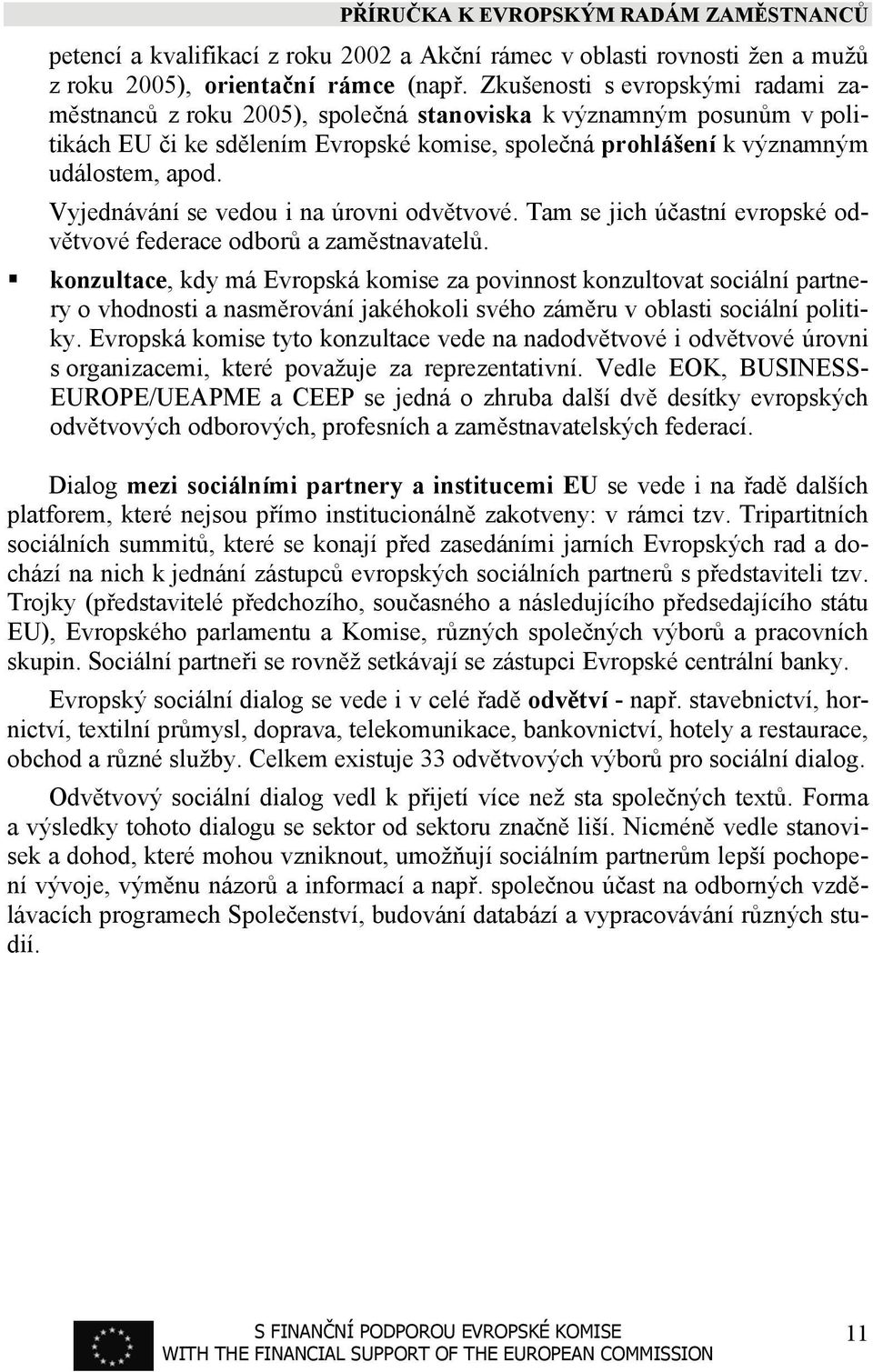 PŘÍRUČKA K EVROPSKÝM RADÁM ZAMĚSTNANCŮ

petencí a kvalifikací z roku 2002 a Akční rámec v oblasti rovnosti žen a mužů z roku 2005), orientační rámce (např. Zkušenosti s evropskými radami zaměstnanců z roku 2005), společná stanoviska k významným posunům v politikách EU či ke sdělením Evropské komise, společná prohlášení k významným událostem, apod.

Vyjednávání se vedou i na úrovni odvětvové. Tam se jich účastní evropské odvětvové federace odborů a zaměstnavatelů.

▪ konzultace, kdy má Evropská komise za povinnost konzultovat sociální partnery o vhodnosti a nasměrování jakéhokoli svého záměru v oblasti sociální politiky. Evropská komise tyto konzultace vede na nadodvětvové i odvětvové úrovni s organizacemi, které považuje za reprezentativní. Vedle EOK, BUSINESSEUROPE/UEAPME a CEEP se jedná o zhruba další dvě desítky evropských odvětvových odborových, profesních a zaměstnavatelských federací.

Dialog mezi sociálními partnery a institucemi EU se vede i na řadě dalších platforem, které nejsou přímo institucionálně zakotveny: v rámci tzv. Tripartitních sociálních summitů, které se konají před zasedáními jarních Evropských rad a dochází na nich k jednání zástupců evropských sociálních partnerů s představiteli tzv. Trojky (představitelé předchozího, současného a následujícího předsedajícího státu EU), Evropského parlamentu a Komise, různých společných výborů a pracovních skupin. Sociální partneři se rovněž setkávají se zástupci Evropské centrální banky.

Evropský sociální dialog se vede i v celé řadě odvětví - např. stavebnictví, hornictví, textilní průmysl, doprava, telekomunikace, bankovnictví, hotely a restaurace, obchod a různé služby. Celkem existuje 33 odvětvových výborů pro sociální dialog.

Odvětvový sociální dialog vedl k přijetí více než sta společných textů. Forma a výsledky tohoto dialogu se sektor od sektoru značně liší. Nicméně vedle stanovisek a dohod, které mohou vzniknout, umožňují sociálním partnerům lepší pochopení vývoje, výměnu názorů a informací a např. společnou účast na odborných vzdělávacích programech Společenství, budování databází a vypracovávání různých studií.

S FINANČNÍ PODPOROU EVROPSKÉ KOMISE
WITH THE FINANCIAL SUPPORT OF THE EUROPEAN COMMISSION

11